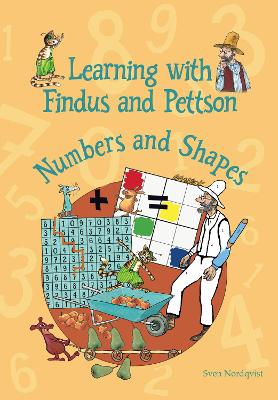 Learning with Findus and Pettson

Numbers and Shapes

Sven Nordqvist